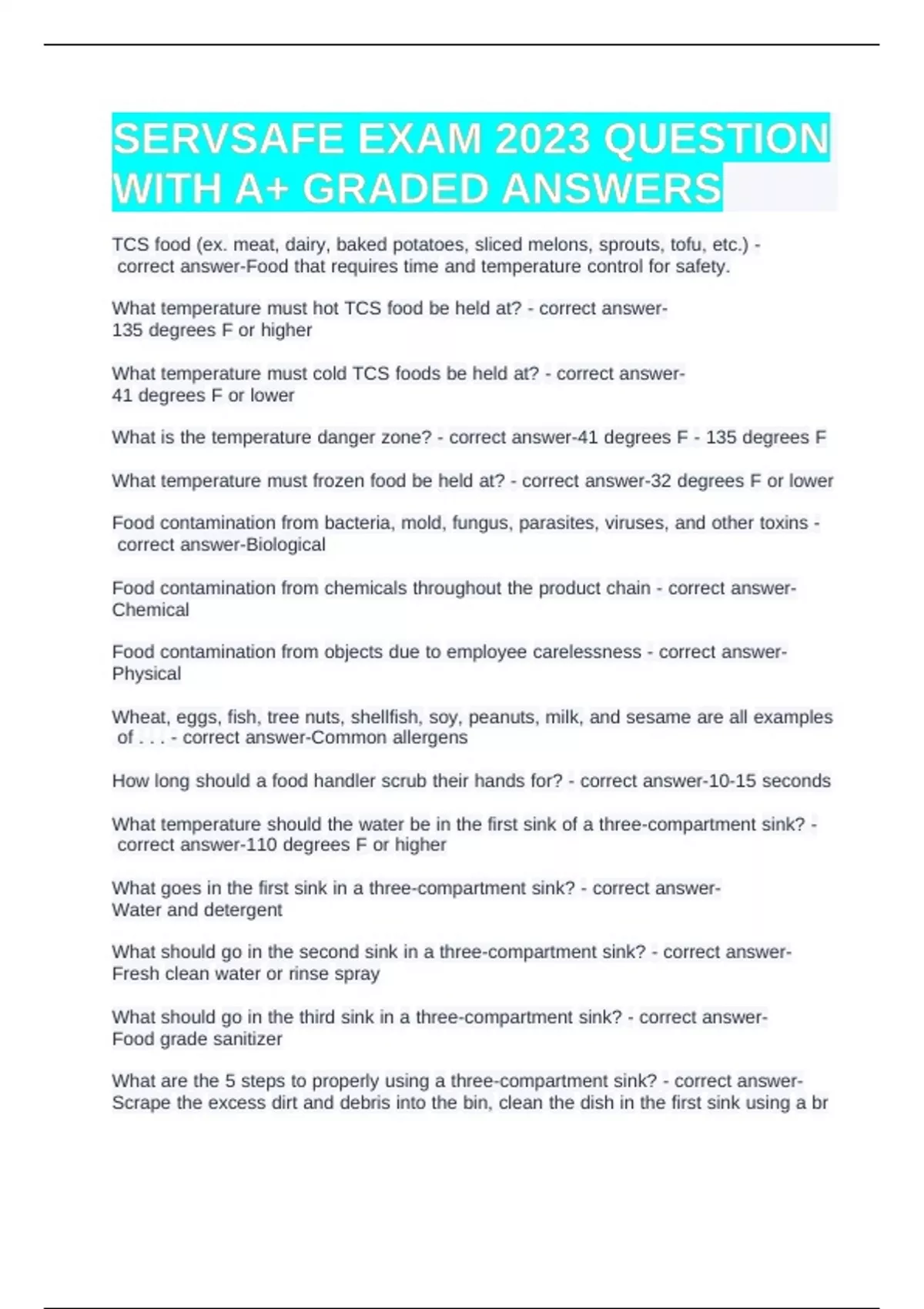 SERVSAFE EXAM 2023 QUESTION WITH A+ GRADED ANSWERS

TCS food (ex. meat, dairy, baked potatoes, sliced melons, sprouts, tofu, etc.) - correct answer-Food that requires time and temperature control for safety.

What temperature must hot TCS food be held at? - correct answer-135 degrees F or higher

What temperature must cold TCS foods be held at? - correct answer-41 degrees F or lower

What is the temperature danger zone? - correct answer-41 degrees F - 135 degrees F

What temperature must frozen food be held at? - correct answer-32 degrees F or lower

Food contamination from bacteria, mold, fungus, parasites, viruses, and other toxins - correct answer-Biological

Food contamination from chemicals throughout the product chain - correct answer-Chemical

Food contamination from objects due to employee carelessness - correct answer-Physical

Wheat, eggs, fish, tree nuts, shellfish, soy, peanuts, milk, and sesame are all examples of . . . - correct answer-Common allergens

How long should a food handler scrub their hands for? - correct answer-10-15 seconds

What temperature should the water be in the first sink of a three-compartment sink? - correct answer-110 degrees F or higher

What goes in the first sink in a three-compartment sink? - correct answer-Water and detergent

What should go in the second sink in a three-compartment sink? - correct answer-Fresh clean water or rinse spray

What should go in the third sink in a three-compartment sink? - correct answer-Food grade sanitizer

What are the 5 steps to properly using a three-compartment sink? - correct answer-Scrape the excess dirt and debris into the bin, clean the dish in the first sink using a br